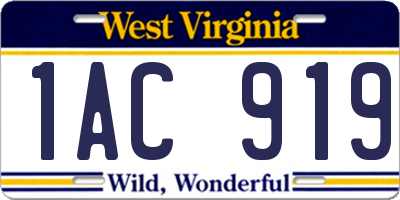 West Virginia

1AC 919

Wild, Wonderful